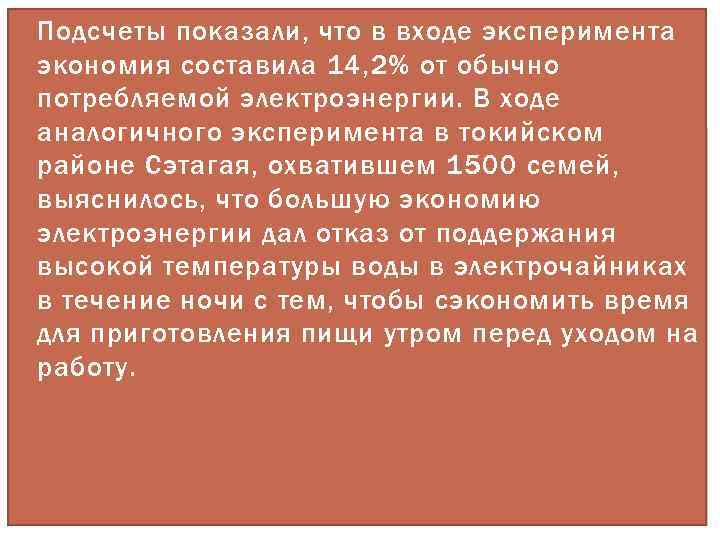 Подсчеты показали, что в входе эксперимента экономия составила 14,2% от обычно потребляемой электроэнергии. В ходе аналогичного эксперимента в токийском районе Сэтагая, охватившем 1500 семей, выяснилось, что большую экономию электроэнергии дал отказ от поддержания высокой температуры воды в электрочайниках в течение ночи с тем, чтобы сэкономить время для приготовления пищи утром перед уходом на работу.